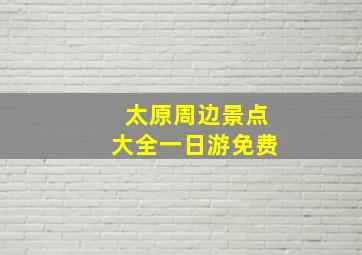 太原周边景点
大全一日游免费